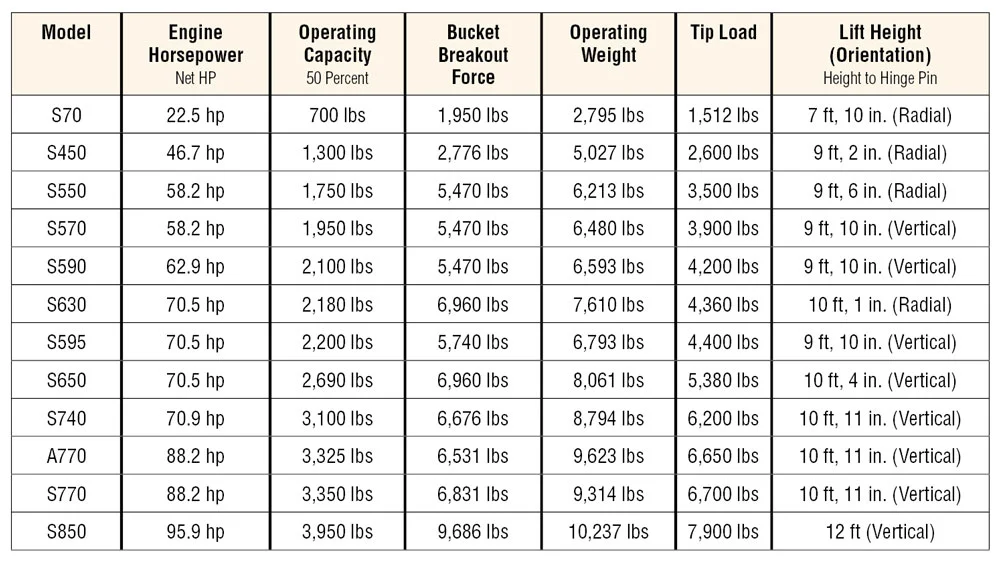 | Model | Engine Horsepower Net HP | Operating Capacity 50 Percent | Bucket Breakout Force | Operating Weight | Tip Load | Lift Height (Orientation) Height to Hinge Pin |
|---|---|---|---|---|---|---|
| S70 | 22.5 hp | 700 lbs | 1,950 lbs | 2,795 lbs | 1,512 lbs | 7 ft, 10 in. (Radial) |
| S450 | 46.7 hp | 1,300 lbs | 2,776 lbs | 5,027 lbs | 2,600 lbs | 9 ft, 2 in. (Radial) |
| S550 | 58.2 hp | 1,750 lbs | 5,470 lbs | 6,213 lbs | 3,500 lbs | 9 ft, 6 in. (Radial) |
| S570 | 58.2 hp | 1,950 lbs | 5,470 lbs | 6,480 lbs | 3,900 lbs | 9 ft, 10 in. (Vertical) |
| S590 | 62.9 hp | 2,100 lbs | 5,470 lbs | 6,593 lbs | 4,200 lbs | 9 ft, 10 in. (Vertical) |
| S630 | 70.5 hp | 2,180 lbs | 6,960 lbs | 7,610 lbs | 4,360 lbs | 10 ft, 1 in. (Radial) |
| S595 | 70.5 hp | 2,200 lbs | 5,740 lbs | 6,793 lbs | 4,400 lbs | 9 ft, 10 in. (Vertical) |
| S650 | 70.5 hp | 2,690 lbs | 6,960 lbs | 8,061 lbs | 5,380 lbs | 10 ft, 4 in. (Vertical) |
| S740 | 70.9 hp | 3,100 lbs | 6,676 lbs | 8,794 lbs | 6,200 lbs | 10 ft, 11 in. (Vertical) |
| A770 | 88.2 hp | 3,325 lbs | 6,531 lbs | 9,623 lbs | 6,650 lbs | 10 ft, 11 in. (Vertical) |
| S770 | 88.2 hp | 3,350 lbs | 6,831 lbs | 9,314 lbs | 6,700 lbs | 10 ft, 11 in. (Vertical) |
| S850 | 95.9 hp | 3,950 lbs | 9,686 lbs | 10,237 lbs | 7,900 lbs | 12 ft (Vertical) |